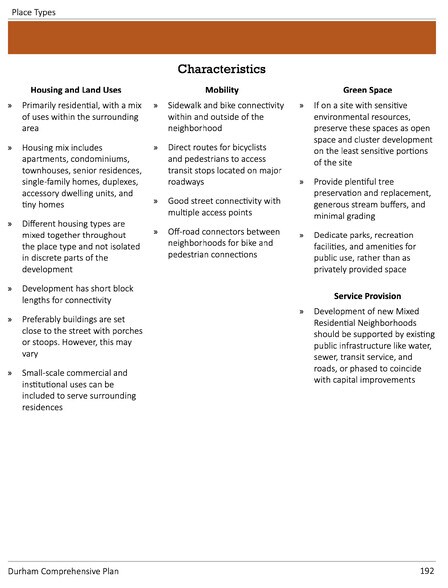 Place Types

Characteristics

Housing and Land Uses

» Primarily residential, with a mix of uses within the surrounding area

» Housing mix includes apartments, condominiums, townhouses, senior residences, single-family homes, duplexes, accessory dwelling units, and tiny homes

» Different housing types are mixed together throughout the place type and not isolated in discrete parts of the development

» Development has short block lengths for connectivity

» Preferably buildings are set close to the street with porches or stoops. However, this may vary

» Small-scale commercial and institutional uses can be included to serve surrounding residences

Mobility

» Sidewalk and bike connectivity within and outside of the neighborhood

» Direct routes for bicyclists and pedestrians to access transit stops located on major roadways

» Good street connectivity with multiple access points

» Off-road connectors between neighborhoods for bike and pedestrian connections

Green Space

» If on a site with sensitive environmental resources, preserve these spaces as open space and cluster development on the least sensitive portions of the site

» Provide plentiful tree preservation and replacement, generous stream buffers, and minimal grading

» Dedicate parks, recreation facilities, and amenities for public use, rather than as privately provided space

Service Provision

» Development of new Mixed Residential Neighborhoods should be supported by existing public infrastructure like water, sewer, transit service, and roads, or phased to coincide with capital improvements

Durham Comprehensive Plan 192